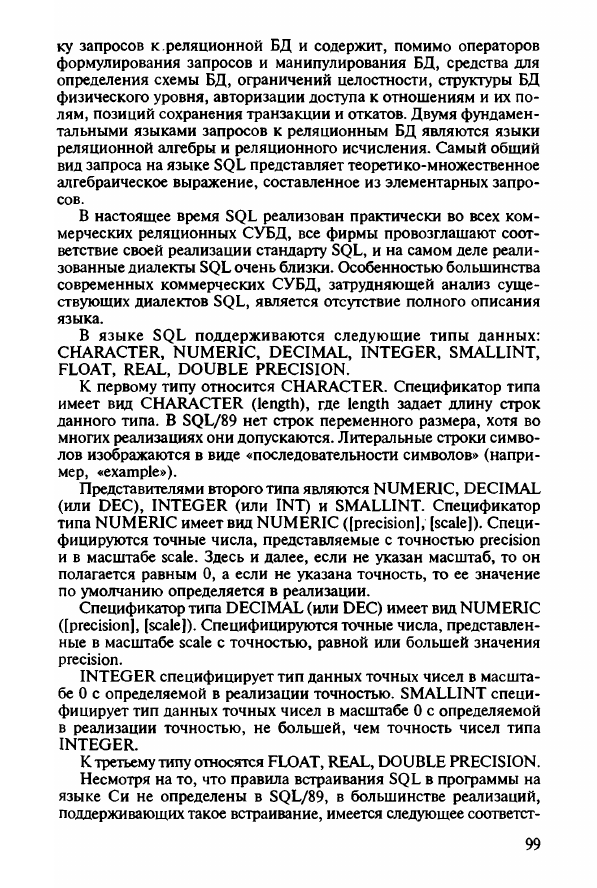 ку запросов к реляционной БД и содержит, помимо операторов формулирования запросов и манипулирования БД, средства для определения схемы БД, ограничений целостности, структуры БД физического уровня, авторизации доступа к отношениям и их полям, позиций сохранения транзакции и откатов. Двумя фундаментальными языками запросов к реляционным БД являются языки реляционной алгебры и реляционного исчисления. Самый общий вид запроса на языке SQL представляет теоретико-множественное алгебраическое выражение, составленное из элементарных запросов.

В настоящее время SQL реализован практически во всех коммерческих реляционных СУБД, все фирмы провозглашают соответствие своей реализации стандарту SQL, и на самом деле реализованные диалекты SQL очень близки. Особенностью большинства современных коммерческих СУБД, затрудняющей анализ существующих диалектов SQL, является отсутствие полного описания языка.

В языке SQL поддерживаются следующие типы данных: CHARACTER, NUMERIC, DECIMAL, INTEGER, SMALLINT, FLOAT, REAL, DOUBLE PRECISION.

К первому типу относится CHARACTER. Спецификатор типа имеет вид CHARACTER (length), где length задает длину строк данного типа. В SQL/89 нет строк переменного размера, хотя во многих реализациях они допускаются. Литеральные строки символов изображаются в виде «последовательности символов» (например, «example»).

Представителями второго типа являются NUMERIC, DECIMAL (или DEC), INTEGER (или INT) и SMALLINT. Спецификатор типа NUMERIC имеет вид NUMERIC ([precision], [scale]). Специфицируются точные числа, представляемые с точностью precision и в масштабе scale. Здесь и далее, если не указан масштаб, то он полагается равным 0, а если не указана точность, то ее значение по умолчанию определяется в реализации.

Спецификатор типа DECIMAL (или DEC) имеет вид NUMERIC ([precision], [scale]). Специфицируются точные числа, представленные в масштабе scale с точностью, равной или большей значения precision.

INTEGER специфицирует тип данных точных чисел в масштабе 0 с определяемой в реализации точностью. SMALLINT специфицирует тип данных точных чисел в масштабе 0 с определяемой в реализации точностью, не большей, чем точность чисел типа INTEGER.

К третьему типу относятся FLOAT, REAL, DOUBLE PRECISION.

Несмотря на то, что правила встраивания SQL в программы на языке Си не определены в SQL/89, в большинстве реализаций, поддерживающих такое встраивание, имеется следующее соответст-

99